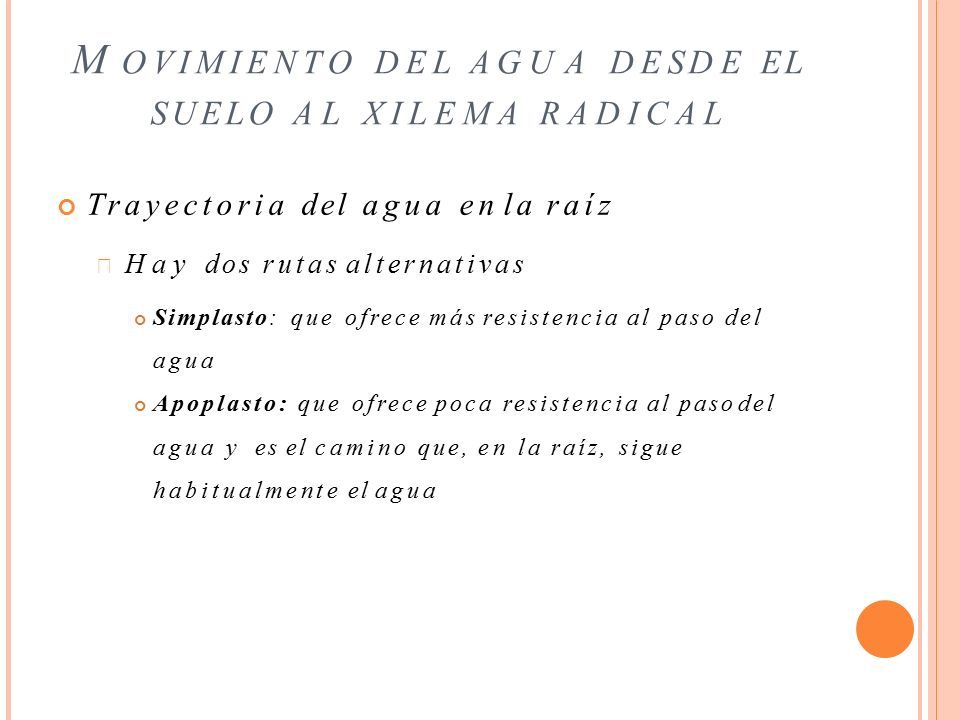 MOVIMIENTO DEL AGUA DESDE EL SUELO AL XILEMA RADICAL

Trayectoria del agua en la raíz

Hay dos rutas alternativas

Simplasto: que ofrece más resistencia al paso del agua

Apoplasto: que ofrece poca resistencia al paso del agua y es el camino que, en la raíz, sigue habitualmente el agua